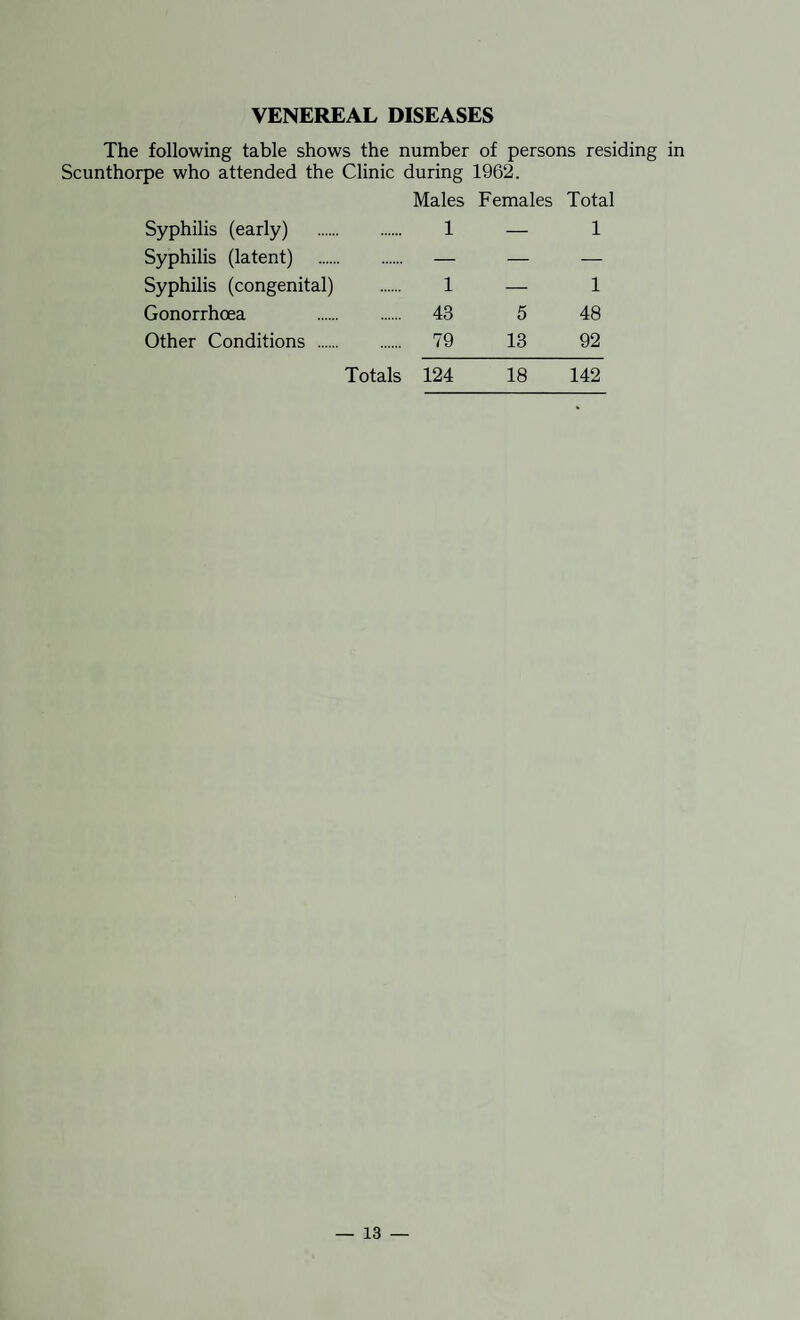 VENEREAL DISEASES

The following table shows the number of persons residing in Scunthorpe who attended the Clinic during 1962.

| | Males | Females | Total |
|---|---|---|---|
| Syphilis (early) ...... ...... | 1 | — | 1 |
| Syphilis (latent) ...... ...... | — | — | — |
| Syphilis (congenital) ...... | 1 | — | 1 |
| Gonorrhœa ...... ...... | 43 | 5 | 48 |
| Other Conditions ...... ...... | 79 | 13 | 92 |
| Totals | 124 | 18 | 142 |

— 13 —